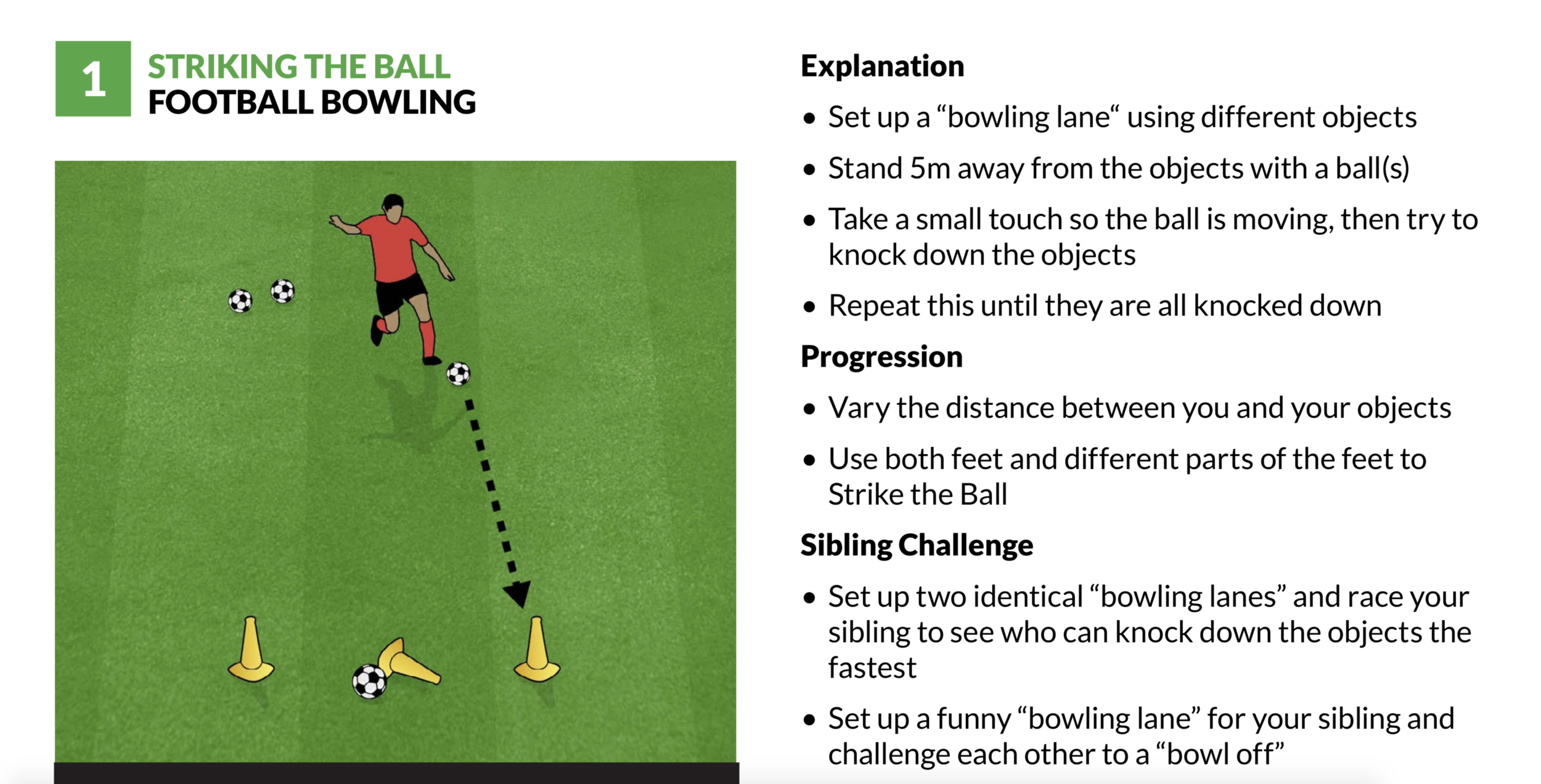 1

STRIKING THE BALL
FOOTBALL BOWLING

Explanation

• Set up a “bowling lane“ using different objects

• Stand 5m away from the objects with a ball(s)

• Take a small touch so the ball is moving, then try to knock down the objects

• Repeat this until they are all knocked down

Progression

• Vary the distance between you and your objects

• Use both feet and different parts of the feet to Strike the Ball

Sibling Challenge

• Set up two identical “bowling lanes” and race your sibling to see who can knock down the objects the fastest

• Set up a funny “bowling lane” for your sibling and challenge each other to a “bowl off”